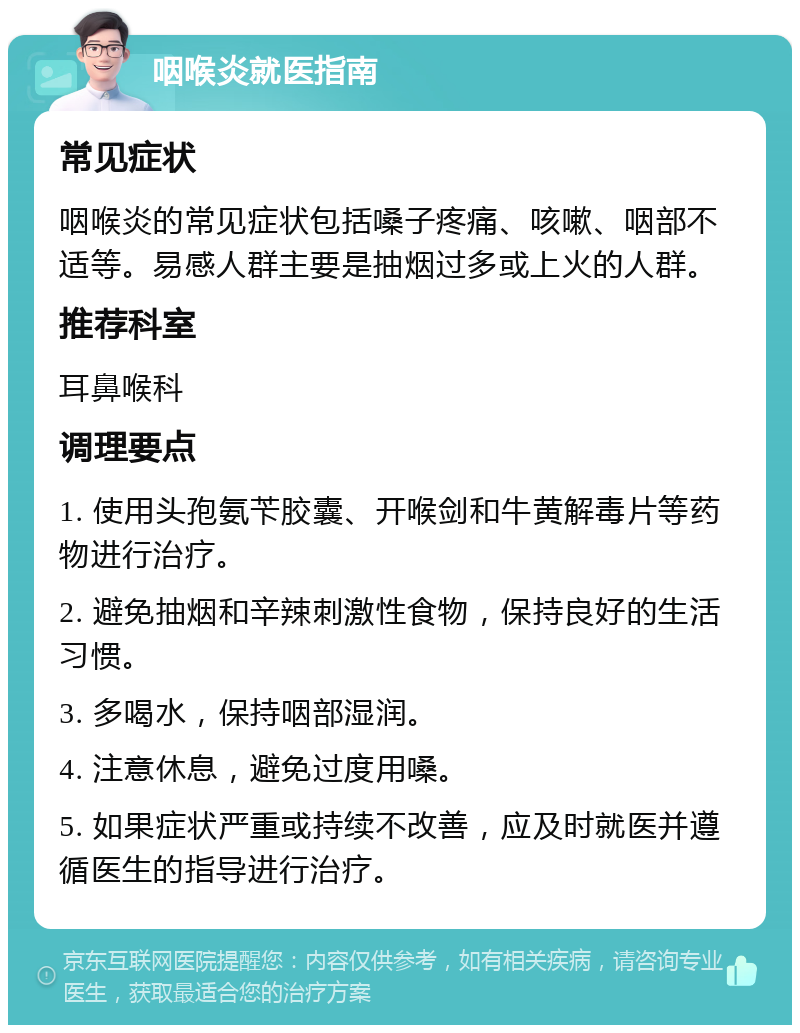 咽喉炎就医指南

常见症状

咽喉炎的常见症状包括嗓子疼痛、咳嗽、咽部不适等。易感人群主要是抽烟过多或上火的人群。

推荐科室

耳鼻喉科

调理要点

1. 使用头孢氨苄胶囊、开喉剑和牛黄解毒片等药物进行治疗。

2. 避免抽烟和辛辣刺激性食物，保持良好的生活习惯。

3. 多喝水，保持咽部湿润。

4. 注意休息，避免过度用嗓。

5. 如果症状严重或持续不改善，应及时就医并遵循医生的指导进行治疗。

京东互联网医院提醒您：内容仅供参考，如有相关疾病，请咨询专业医生，获取最适合您的治疗方案